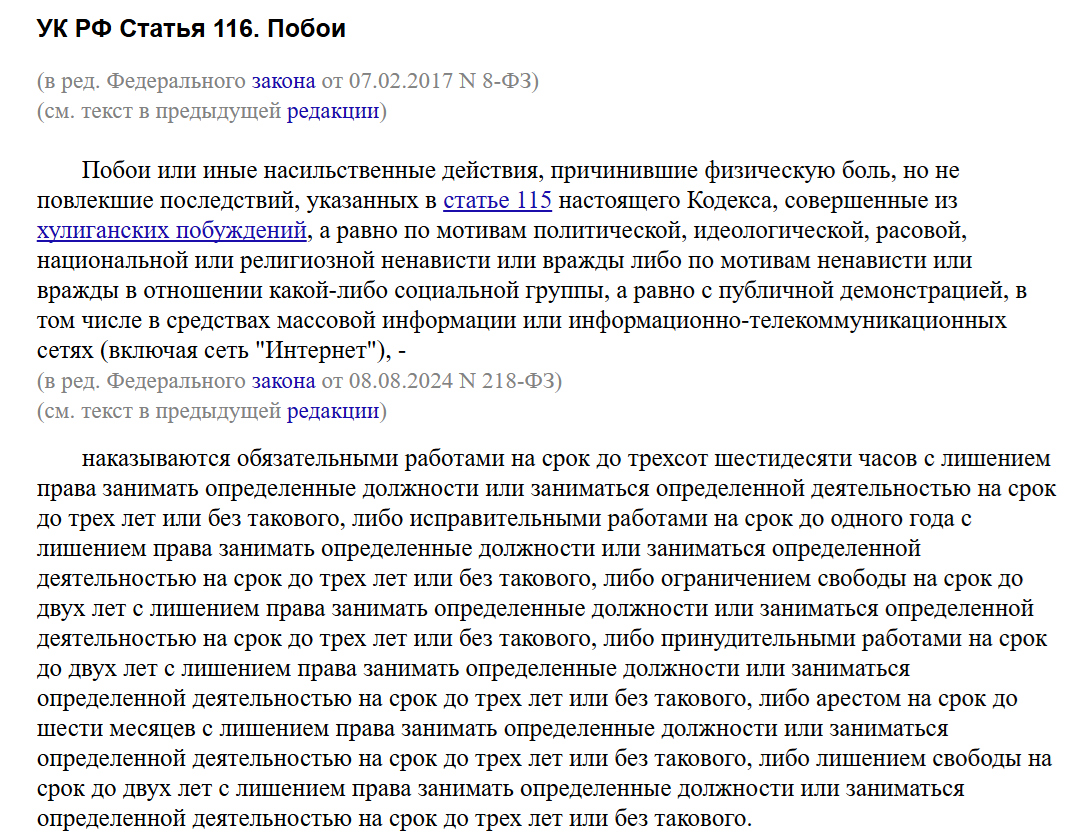 УК РФ Статья 116. Побои

(в ред. Федерального закона от 07.02.2017 N 8-ФЗ)
(см. текст в предыдущей редакции)

Побои или иные насильственные действия, причинившие физическую боль, но не повлекшие последствий, указанных в статье 115 настоящего Кодекса, совершенные из хулиганских побуждений, а равно по мотивам политической, идеологической, расовой, национальной или религиозной ненависти или вражды либо по мотивам ненависти или вражды в отношении какой-либо социальной группы, а равно с публичной демонстрацией, в том числе в средствах массовой информации или информационно-телекоммуникационных сетях (включая сеть "Интернет"), -
(в ред. Федерального закона от 08.08.2024 N 218-ФЗ)
(см. текст в предыдущей редакции)

наказываются обязательными работами на срок до трехсот шестидесяти часов с лишением права занимать определенные должности или заниматься определенной деятельностью на срок до трех лет или без такового, либо исправительными работами на срок до одного года с лишением права занимать определенные должности или заниматься определенной деятельностью на срок до трех лет или без такового, либо ограничением свободы на срок до двух лет с лишением права занимать определенные должности или заниматься определенной деятельностью на срок до трех лет или без такового, либо принудительными работами на срок до двух лет с лишением права занимать определенные должности или заниматься определенной деятельностью на срок до трех лет или без такового, либо арестом на срок до шести месяцев с лишением права занимать определенные должности или заниматься определенной деятельностью на срок до трех лет или без такового, либо лишением свободы на срок до двух лет с лишением права занимать определенные должности или заниматься определенной деятельностью на срок до трех лет или без такового.